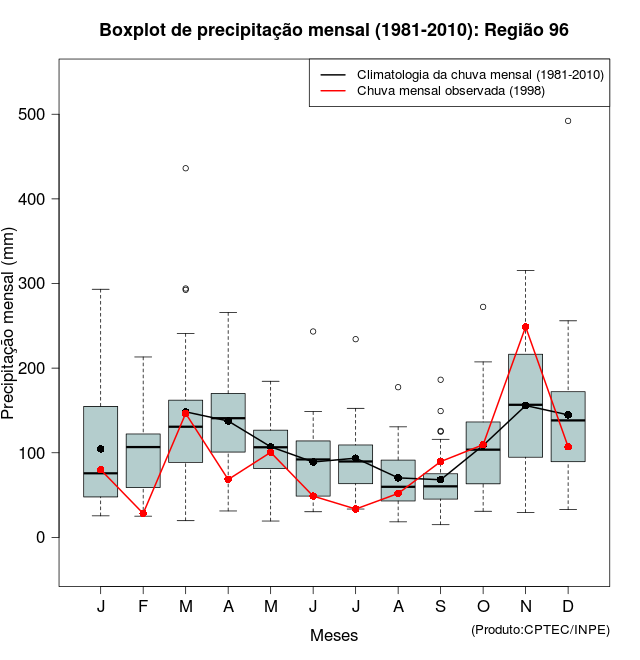 Boxplot de precipitação mensal (1981-2010): Região 96

Climatologia da chuva mensal (1981-2010)
Chuva mensal observada (1998)

Precipitação mensal (mm)

500
400
300
200
100
0

J F M A M J J A S O N D

Meses

(Produto:CPTEC/INPE)